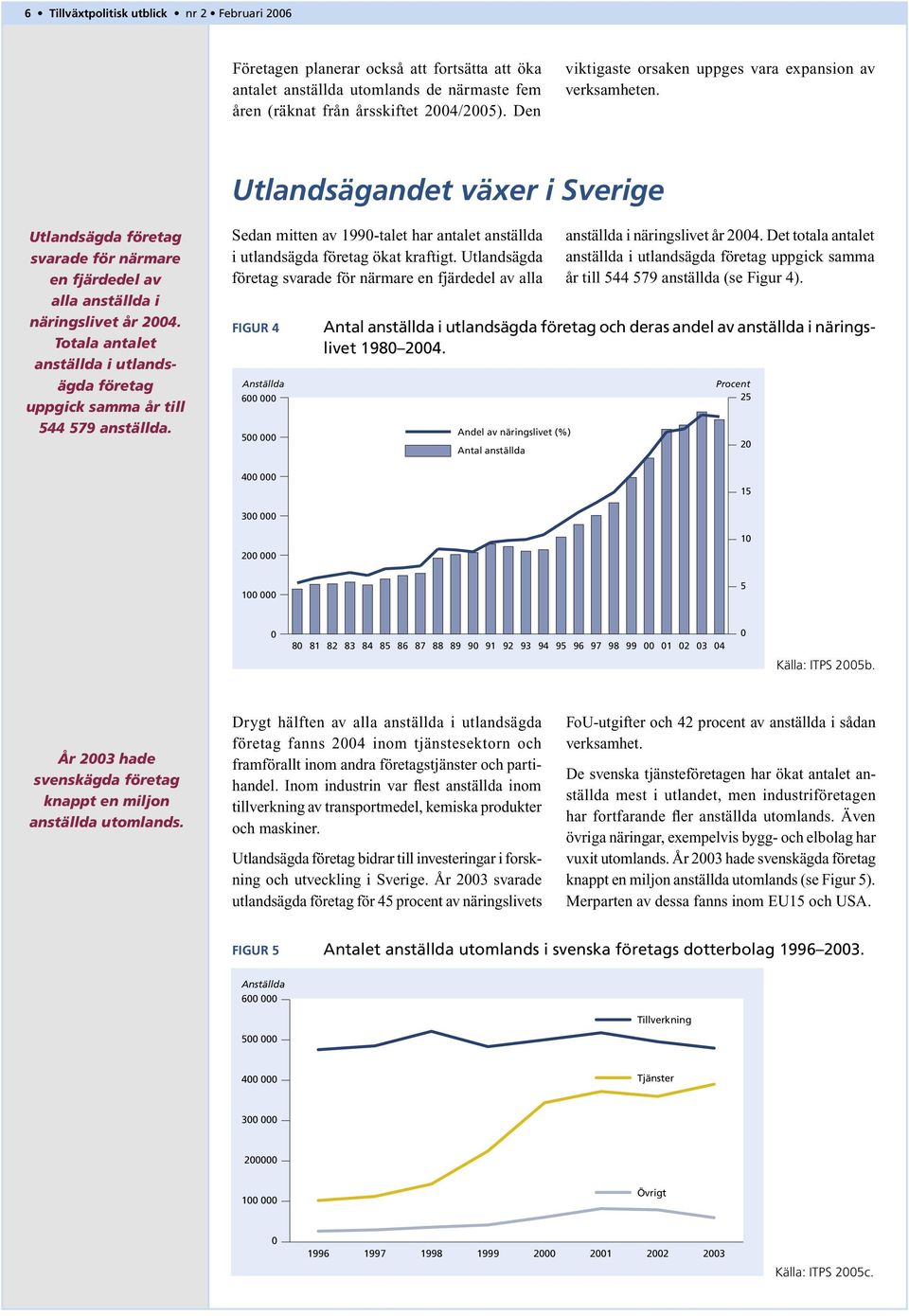 6 • Tillväxtpolitisk utblick • nr 2 • Februari 2006

Företagen planerar också att fortsätta att öka antalet anställda utomlands de närmaste fem åren (räknat från årsskiftet 2004/2005). Den viktigaste orsaken uppges vara expansion av verksamheten.

Utlandsägandet växer i Sverige

Utlandsägda företag svarade för närmare en fjärdedel av alla anställda i näringslivet år 2004. Totala antalet anställda i utlandsägda företag uppgick samma år till 544 579 anställda.

Sedan mitten av 1990-talet har antalet anställda i utlandsägda företag ökat kraftigt. Utlandsägda företag svarade för närmare en fjärdedel av alla anställda i näringslivet år 2004. Det totala antalet anställda i utlandsägda företag uppgick samma år till 544 579 anställda (se Figur 4).

FIGUR 4 Antal anställda i utlandsägda företag och deras andel av anställda i näringslivet 1980–2004.

Anställda
600 000
500 000
400 000
300 000
200 000
100 000
0

Procent
25
20
15
10
5
0

Andel av näringslivet (%)
Antal anställda

80 81 82 83 84 85 86 87 88 89 90 91 92 93 94 95 96 97 98 99 00 01 02 03 04

Källa: ITPS 2005b.

År 2003 hade svenskägda företag knappt en miljon anställda utomlands.

Drygt hälften av alla anställda i utlandsägda företag fanns 2004 inom tjänstesektorn och framförallt inom andra företagstjänster och partihandel. Inom industrin var flest anställda inom tillverkning av transportmedel, kemiska produkter och maskiner.

Utlandsägda företag bidrar till investeringar i forskning och utveckling i Sverige. År 2003 svarade utlandsägda företag för 45 procent av näringslivets FoU-utgifter och 42 procent av anställda i sådan verksamhet.

De svenska tjänsteföretagen har ökat antalet anställda mest i utlandet, men industriföretagen har fortfarande fler anställda utomlands. Även övriga näringar, exempelvis bygg- och elbolag har vuxit utomlands. År 2003 hade svenskägda företag knappt en miljon anställda utomlands (se Figur 5). Merparten av dessa fanns inom EU15 och USA.

FIGUR 5 Antalet anställda utomlands i svenska företags dotterbolag 1996–2003.

Anställda
600 000
500 000
400 000
300 000
200000
100 000
0

Tillverkning
Tjänster
Övrigt

1996 1997 1998 1999 2000 2001 2002 2003

Källa: ITPS 2005c.